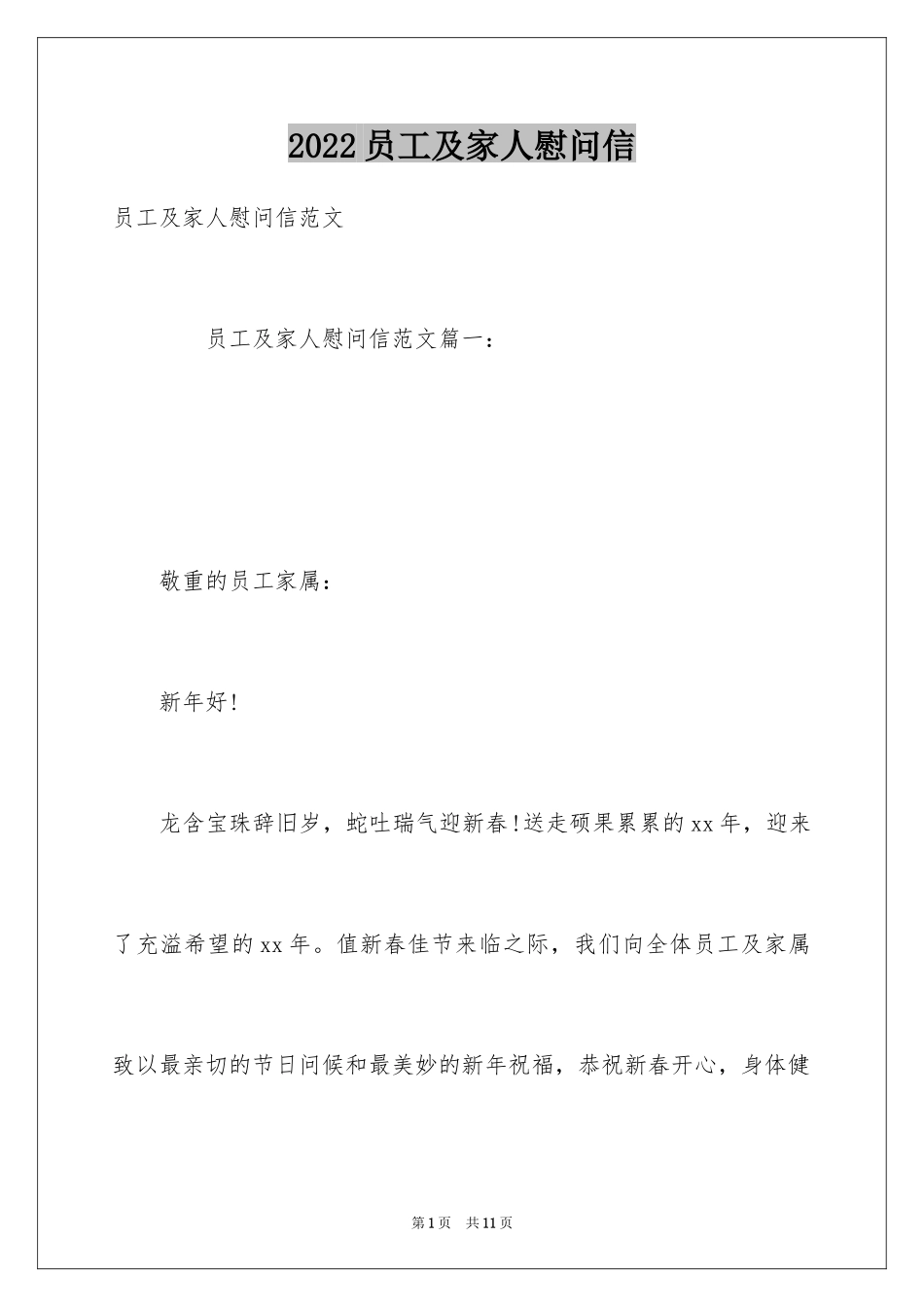 2022 员工及家人慰问信

员工及家人慰问信范文

员工及家人慰问信范文篇一：

敬重的员工家属：

新年好!

龙含宝珠辞旧岁，蛇吐瑞气迎新春!送走硕果累累的 xx 年，迎来了充溢希望的 xx 年。值新春佳节来临之际，我们向全体员工及家属致以最亲切的节日问候和最美妙的新年祝福，恭祝新春开心，身体健

第 1 页 共 11 页